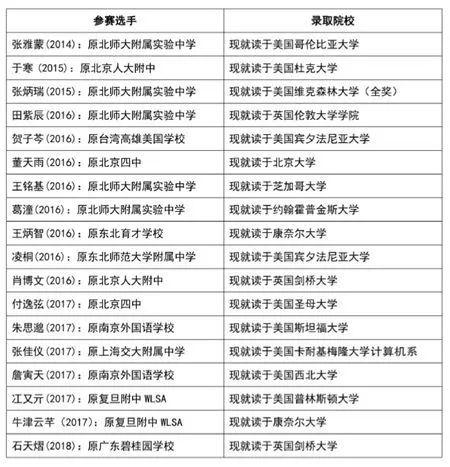 | 参赛选手 | 录取院校 |
|---|---|
| 张雅蒙(2014)：原北师大附属实验中学 | 现就读于美国哥伦比亚大学 |
| 于寒 (2015)：原北京人大附中 | 现就读于美国杜克大学 |
| 张炳瑞(2015)：原北师大附属实验中学 | 现就读于美国维克森林大学（全奖） |
| 田紫辰(2016)：原北师大附属实验中学 | 现就读于英国伦敦大学学院 |
| 贺子芩(2016)：原台湾高雄美国学校 | 现就读于美国宾夕法尼亚大学 |
| 董天雨(2016)：原北京四中 | 现就读于北京大学 |
| 王铭基(2016)：原北师大附属实验中学 | 现就读于芝加哥大学 |
| 葛潼(2016)：原北师大附属实验中学 | 现就读于约翰霍普金斯大学 |
| 王炳智(2016)：原东北育才学校 | 现就读于康奈尔大学 |
| 凌桐(2016)：原东北师范大学附属中学 | 现就读于美国宾夕法尼亚大学 |
| 肖博文(2016)：原北京人大附中 | 现就读于英国剑桥大学 |
| 付逸弦(2017)：原北京四中 | 现就读于美国圣母大学 |
| 朱思邈(2017)：原南京外国语学校 | 现就读于美国斯坦福大学 |
| 张佳仪(2017)：原上海交大附属中学 | 现就读于美国卡耐基梅隆大学计算机系 |
| 詹寅天(2017)：原南京外国语学校 | 现就读于美国西北大学 |
| 江又亓(2017)：原复旦附中 WLSA | 现就读于美国普林斯顿大学 |
| 牛津云芊 (2017)：原复旦附中 WLSA | 现就读于康奈尔大学 |
| 石天熠(2018)：原广东碧桂园学校 | 现就读于英国剑桥大学 |